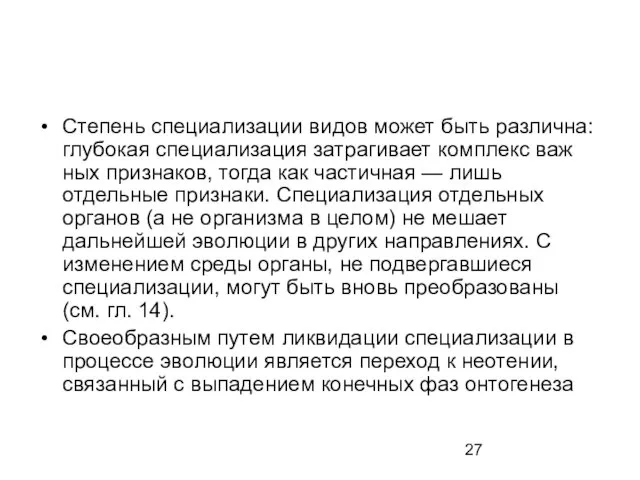 • Степень специализации видов может быть различна: глубокая специализация затрагивает комплекс важ ных признаков, тогда как частичная — лишь отдельные признаки. Специализация отдельных органов (а не организма в целом) не мешает дальнейшей эволюции в других направлениях. С изменением среды органы, не подвергавшиеся специализации, могут быть вновь преобразованы (см. гл. 14).
• Своеобразным путем ликвидации специализации в процессе эволюции является переход к неотении, связанный с выпадением конечных фаз онтогенеза

27